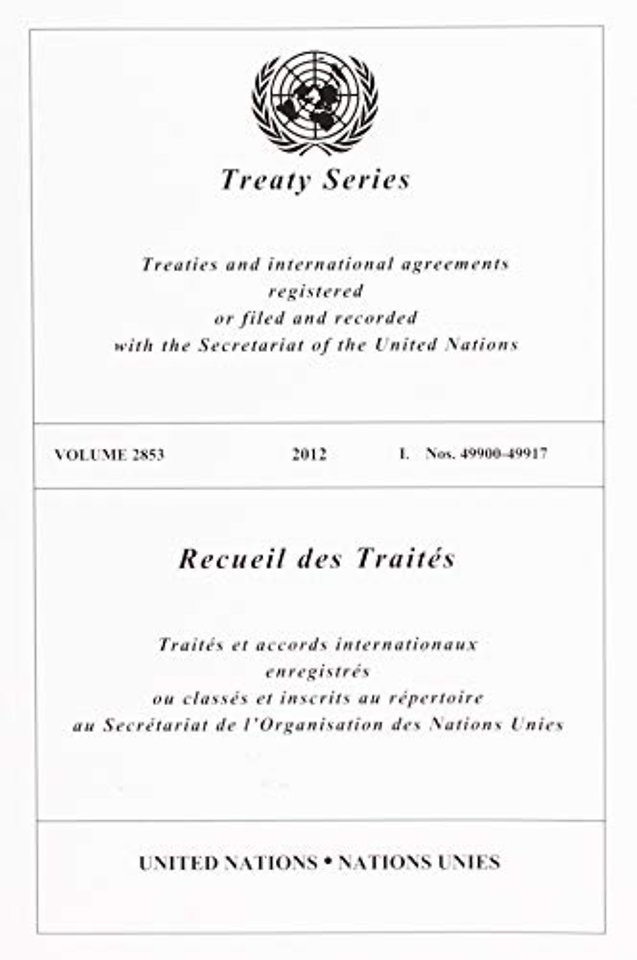 Treaty Series

Treaties and international agreements registered or filed and recorded with the Secretariat of the United Nations

VOLUME 2853 2012 I. Nos. 49900-49917

Recueil des Traités

Traités et accords internationaux enregistrés ou classés et inscrits au répertoire au Secrétariat de l'Organisation des Nations Unies

UNITED NATIONS • NATIONS UNIES